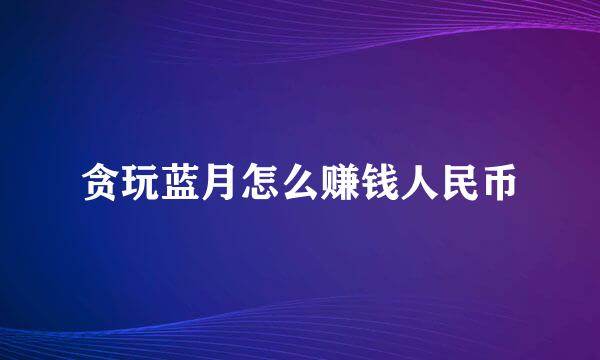 贪玩蓝月怎么赚钱人民币